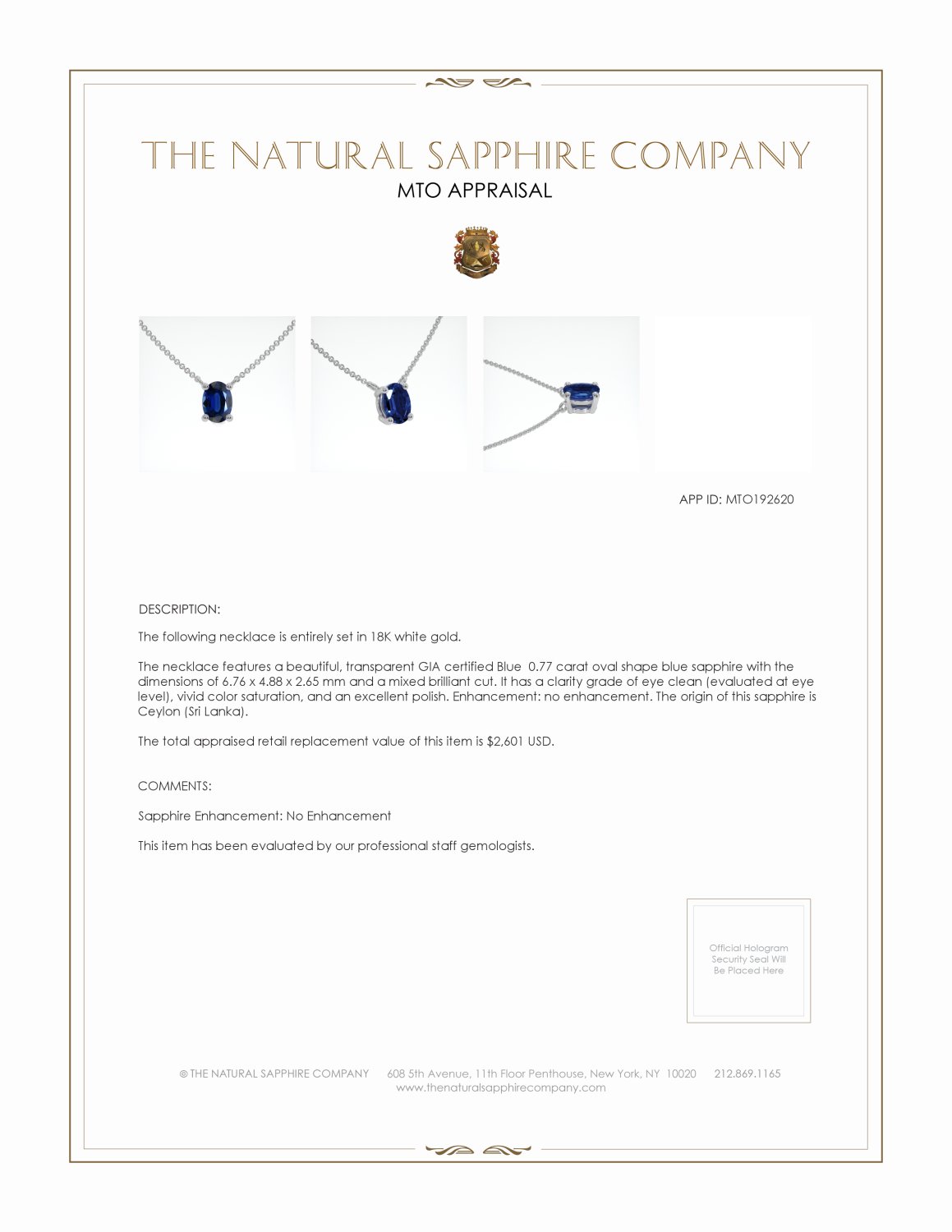 THE NATURAL SAPPHIRE COMPANY
MTO APPRAISAL

APP ID: MTO192620

DESCRIPTION:

The following necklace is entirely set in 18K white gold.

The necklace features a beautiful, transparent GIA certified Blue 0.77 carat oval shape blue sapphire with the dimensions of 6.76 x 4.88 x 2.65 mm and a mixed brilliant cut. It has a clarity grade of eye clean (evaluated at eye level), vivid color saturation, and an excellent polish. Enhancement: no enhancement. The origin of this sapphire is Ceylon (Sri Lanka).

The total appraised retail replacement value of this item is $2,601 USD.

COMMENTS:

Sapphire Enhancement: No Enhancement

This item has been evaluated by our professional staff gemologists.

Official Hologram Security Seal Will Be Placed Here

© THE NATURAL SAPPHIRE COMPANY 608 5th Avenue, 11th Floor Penthouse, New York, NY 10020 212.869.1165
www.thenaturalsapphirecompany.com